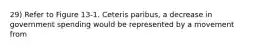 29) Refer to Figure 13-1. Ceteris paribus, a decrease in government spending would be represented by a movement from